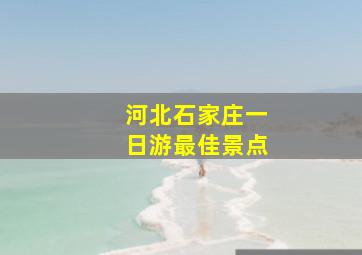 河北石家庄一日游最佳景点